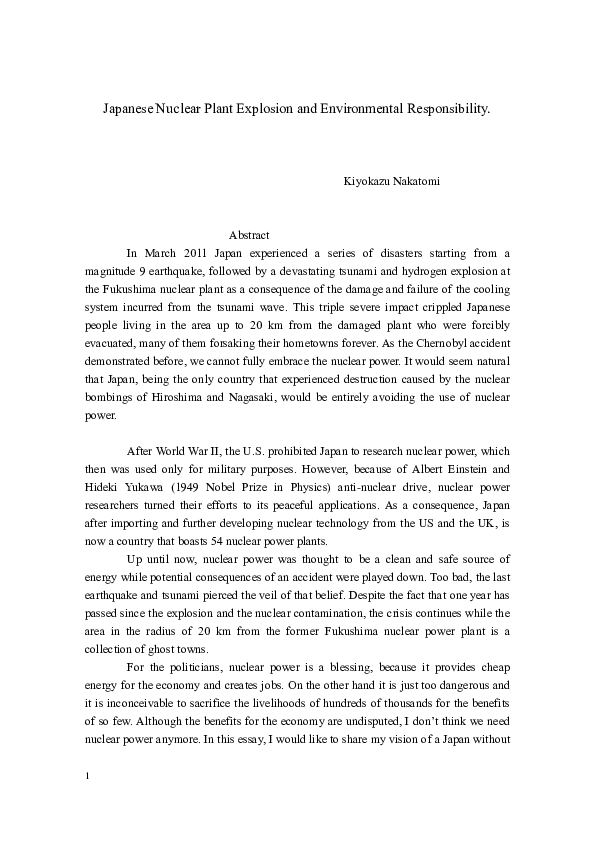 Japanese Nuclear Plant Explosion and Environmental Responsibility.

Kiyokazu Nakatomi

Abstract

In March 2011 Japan experienced a series of disasters starting from a magnitude 9 earthquake, followed by a devastating tsunami and hydrogen explosion at the Fukushima nuclear plant as a consequence of the damage and failure of the cooling system incurred from the tsunami wave. This triple severe impact crippled Japanese people living in the area up to 20 km from the damaged plant who were forcibly evacuated, many of them forsaking their hometowns forever. As the Chernobyl accident demonstrated before, we cannot fully embrace the nuclear power. It would seem natural that Japan, being the only country that experienced destruction caused by the nuclear bombings of Hiroshima and Nagasaki, would be entirely avoiding the use of nuclear power.

After World War II, the U.S. prohibited Japan to research nuclear power, which then was used only for military purposes. However, because of Albert Einstein and Hideki Yukawa (1949 Nobel Prize in Physics) anti-nuclear drive, nuclear power researchers turned their efforts to its peaceful applications. As a consequence, Japan after importing and further developing nuclear technology from the US and the UK, is now a country that boasts 54 nuclear power plants.

Up until now, nuclear power was thought to be a clean and safe source of energy while potential consequences of an accident were played down. Too bad, the last earthquake and tsunami pierced the veil of that belief. Despite the fact that one year has passed since the explosion and the nuclear contamination, the crisis continues while the area in the radius of 20 km from the former Fukushima nuclear power plant is a collection of ghost towns.

For the politicians, nuclear power is a blessing, because it provides cheap energy for the economy and creates jobs. On the other hand it is just too dangerous and it is inconceivable to sacrifice the livelihoods of hundreds of thousands for the benefits of so few. Although the benefits for the economy are undisputed, I don't think we need nuclear power anymore. In this essay, I would like to share my vision of a Japan without

1